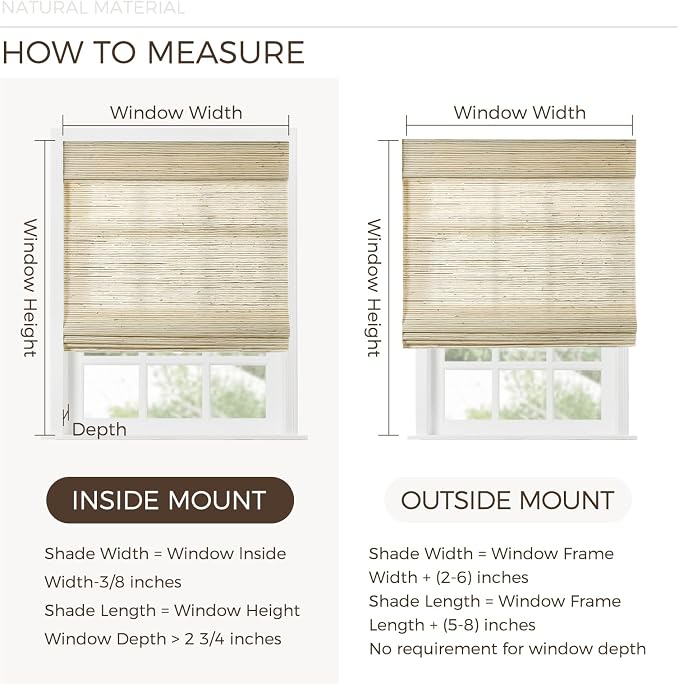 NATURAL MATERIAL

HOW TO MEASURE

Window Width

Window Height

Depth

INSIDE MOUNT

Shade Width = Window Inside Width-3/8 inches
Shade Length = Window Height
Window Depth > 2 3/4 inches

Window Width

Window Height

OUTSIDE MOUNT

Shade Width = Window Frame Width + (2-6) inches
Shade Length = Window Frame Length + (5-8) inches
No requirement for window depth